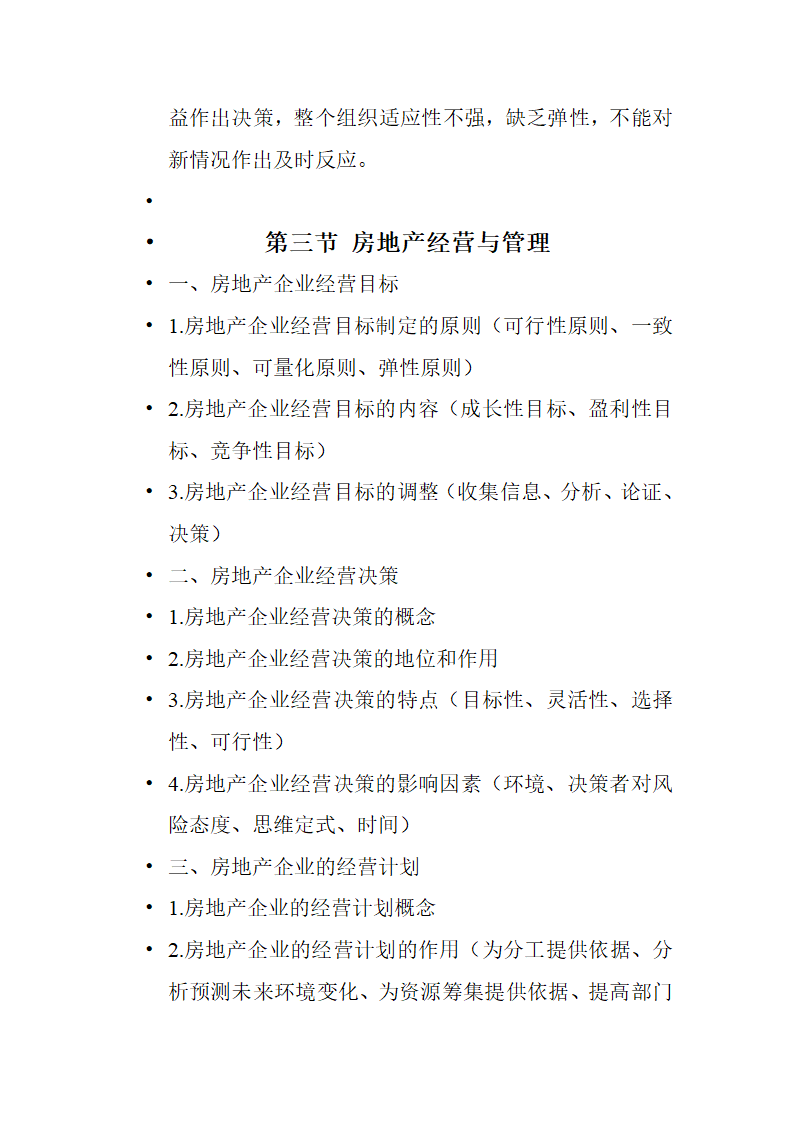 益作出决策，整个组织适应性不强，缺乏弹性，不能对新情况作出及时反应。

•

• 第三节 房地产经营与管理

• 一、房地产企业经营目标

• 1.房地产企业经营目标制定的原则（可行性原则、一致性原则、可量化原则、弹性原则）

• 2.房地产企业经营目标的内容（成长性目标、盈利性目标、竞争性目标）

• 3.房地产企业经营目标的调整（收集信息、分析、论证、决策）

• 二、房地产企业经营决策

• 1.房地产企业经营决策的概念

• 2.房地产企业经营决策的地位和作用

• 3.房地产企业经营决策的特点（目标性、灵活性、选择性、可行性）

• 4.房地产企业经营决策的影响因素（环境、决策者对风险态度、思维定式、时间）

• 三、房地产企业的经营计划

• 1.房地产企业的经营计划概念

• 2.房地产企业的经营计划的作用（为分工提供依据、分析预测未来环境变化、为资源筹集提供依据、提高部门